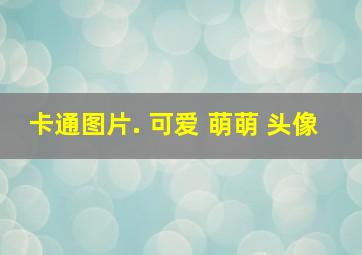 卡通图片. 可爱 萌萌 头像